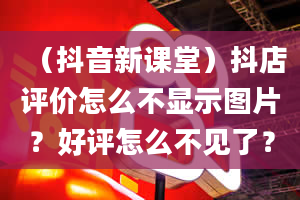 （抖音新课堂）抖店评价怎么不显示图片？好评怎么不见了？